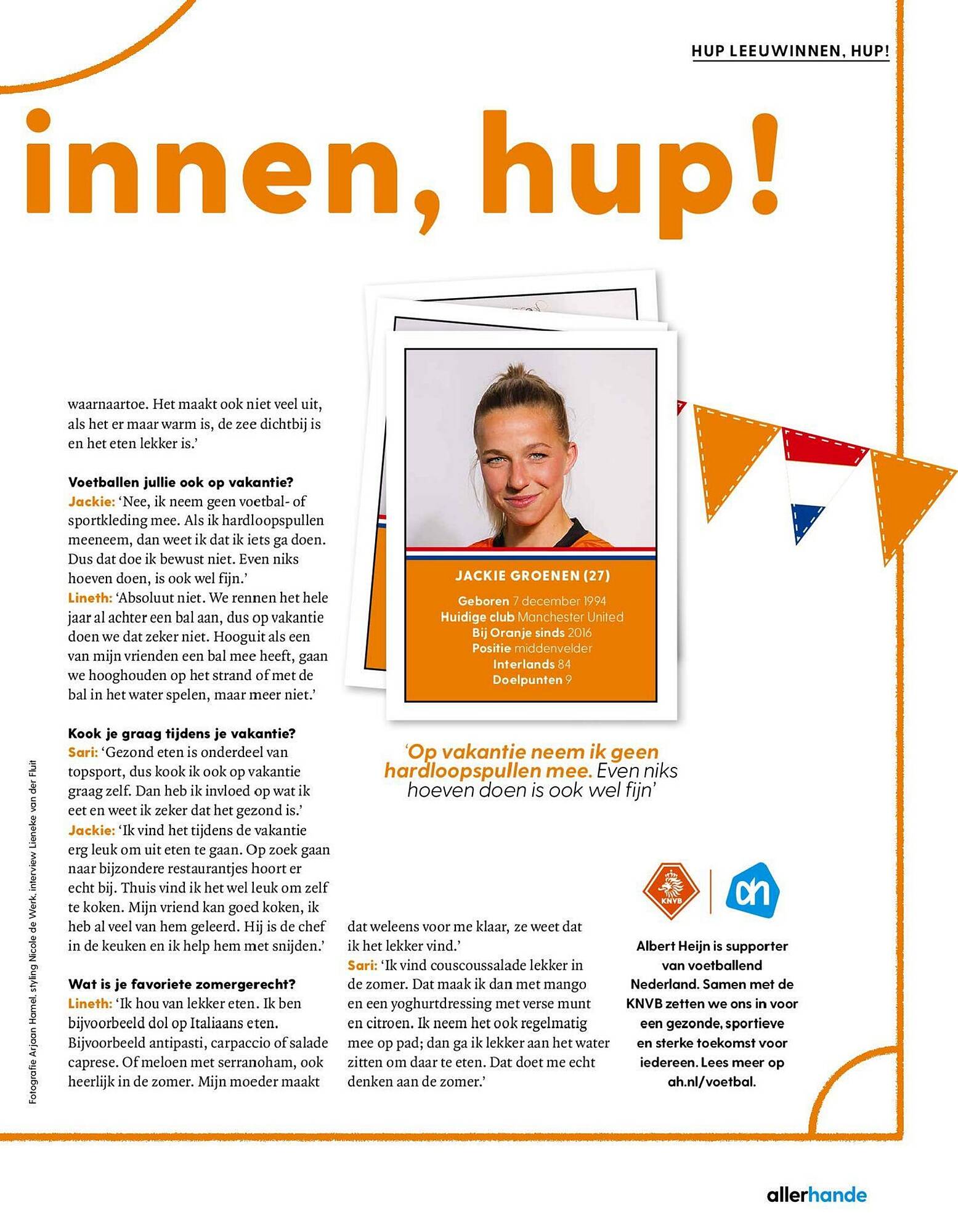 HUP LEEUWINNEN, HUP!

innen, hup!

waarnaartoe. Het maakt ook niet veel uit, als het er maar warm is, de zee dichtbij is en het eten lekker is.'

Voetballen jullie ook op vakantie?
Jackie: 'Nee, ik neem geen voetbal- of sportkleding mee. Als ik hardloopspullen meeneem, dan weet ik dat ik iets ga doen. Dus dat doe ik bewust niet. Even niks hoeven doen, is ook wel fijn.'
Lineth: 'Absoluut niet. We rennen het hele jaar al achter een bal aan, dus op vakantie doen we dat zeker niet. Hooguit als een van mijn vrienden een bal mee heeft, gaan we hooghouden op het strand of met de bal in het water spelen, maar meer niet.'

Kook je graag tijdens je vakantie?
Sari: 'Gezond eten is onderdeel van topsport, dus kook ik ook op vakantie graag zelf. Dan heb ik invloed op wat ik eet en weet ik zeker dat het gezond is.'
Jackie: 'Ik vind het tijdens de vakantie erg leuk om uit eten te gaan. Op zoek gaan naar bijzondere restaurantjes hoort er echt bij. Thuis vind ik het wel leuk om zelf te koken. Mijn vriend kan goed koken, ik heb al veel van hem geleerd. Hij is de chef in de keuken en ik help hem met snijden.'

Wat is je favoriete zomergerecht?
Lineth: 'Ik hou van lekker eten. Ik ben bijvoorbeeld dol op Italiaans eten. Bijvoorbeeld antipasti, carpaccio of salade caprese. Of meloen met serranoham, ook heerlijk in de zomer. Mijn moeder maakt dat weleens voor me klaar, ze weet dat ik het lekker vind.'
Sari: 'Ik vind couscoussalade lekker in de zomer. Dat maak ik dan met mango en een yoghurtdressing met verse munt en citroen. Ik neem het ook regelmatig mee op pad; dan ga ik lekker aan het water zitten om daar te eten. Dat doet me echt denken aan de zomer.'

JACKIE GROENEN (27)
Geboren 7 december 1994
Huidige club Manchester United
Bij Oranje sinds 2016
Positie middenvelder
Interlands 84
Doelpunten 9

'Op vakantie neem ik geen hardloopspullen mee. Even niks hoeven doen is ook wel fijn'

KNVB

Albert Heijn is supporter van voetballend Nederland. Samen met de KNVB zetten we ons in voor een gezonde, sportieve en sterke toekomst voor iedereen. Lees meer op ah.nl/voetbal.

Fotografie Arjaan Hamel. styling Nicole de Werk. interview Lieneke van der Fluit

allerhande